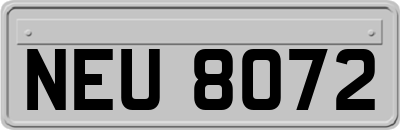 NEU 8072